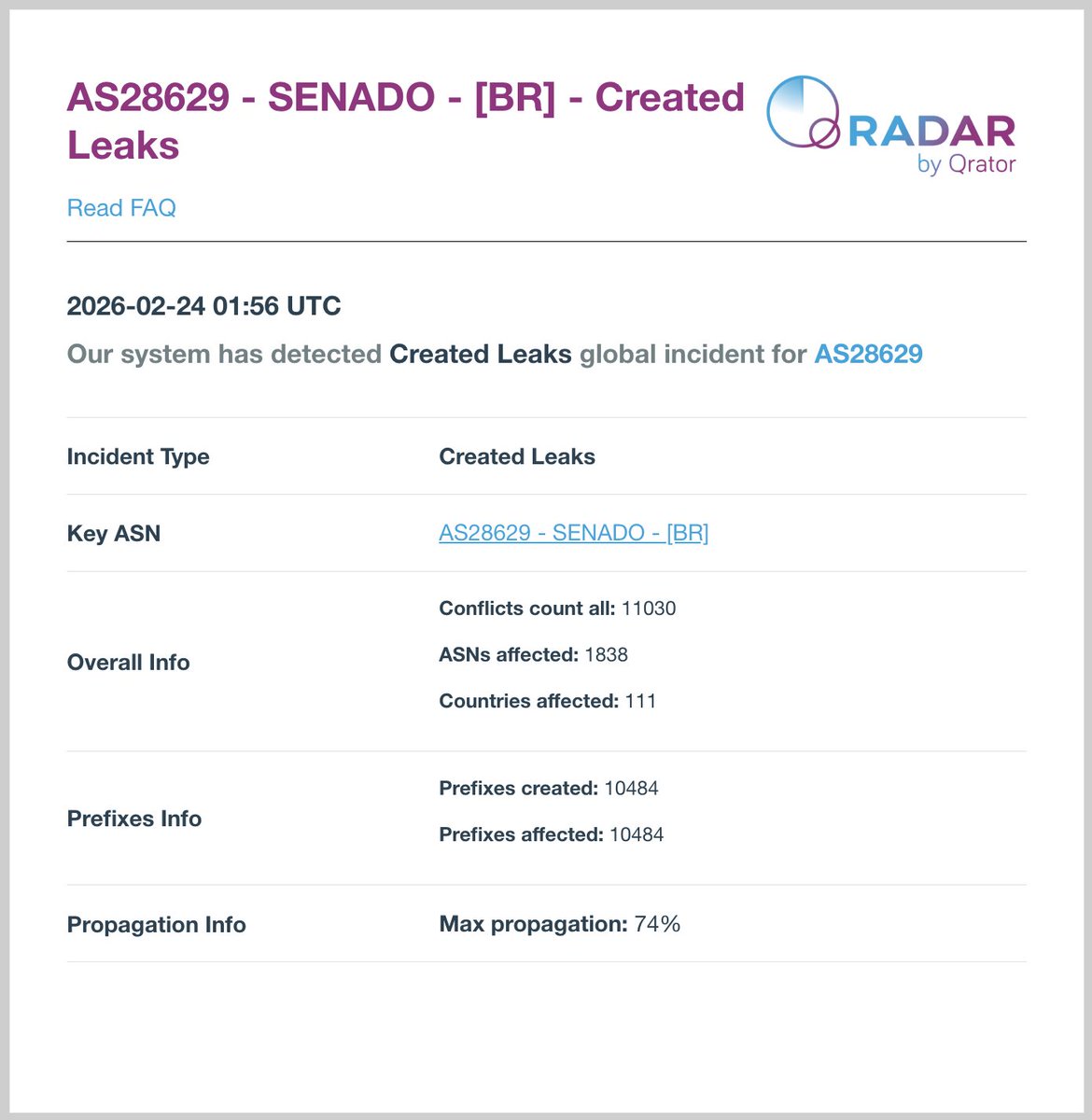 AS28629 - SENADO - [BR] - Created Leaks

RADAR by Qrator

Read FAQ

2026-02-24 01:56 UTC

Our system has detected Created Leaks global incident for AS28629

| Incident Type | Created Leaks |
|---|---|
| Key ASN | AS28629 - SENADO - [BR] |
| Overall Info | Conflicts count all: 11030 ASNs affected: 1838 Countries affected: 111 |
| Prefixes Info | Prefixes created: 10484 Prefixes affected: 10484 |
| Propagation Info | Max propagation: 74% |